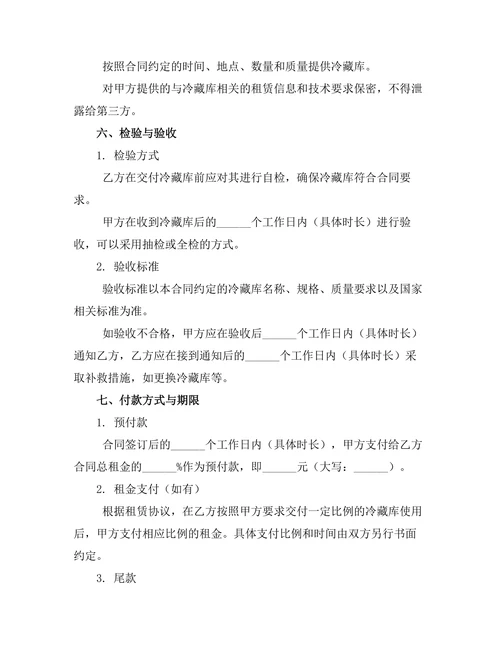 按照合同约定的时间、地点、数量和质量提供冷藏库。

对甲方提供的与冷藏库相关的租赁信息和技术要求保密，不得泄露给第三方。

六、检验与验收

1. 检验方式

乙方在交付冷藏库前应对其进行自检，确保冷藏库符合合同要求。

甲方在收到冷藏库后的______个工作日内（具体时长）进行验收，可以采用抽检或全检的方式。

2. 验收标准

验收标准以本合同约定的冷藏库名称、规格、质量要求以及国家相关标准为准。

如验收不合格，甲方应在验收后______个工作日内（具体时长）通知乙方，乙方应在接到通知后的______个工作日内（具体时长）采取补救措施，如更换冷藏库等。

七、付款方式与期限

1. 预付款

合同签订后的______个工作日内（具体时长），甲方支付给乙方合同总租金的______%作为预付款，即______元（大写：______）。

2. 租金支付（如有）

根据租赁协议，在乙方按照甲方要求交付一定比例的冷藏库使用后，甲方支付相应比例的租金。具体支付比例和时间由双方另行书面约定。

3. 尾款